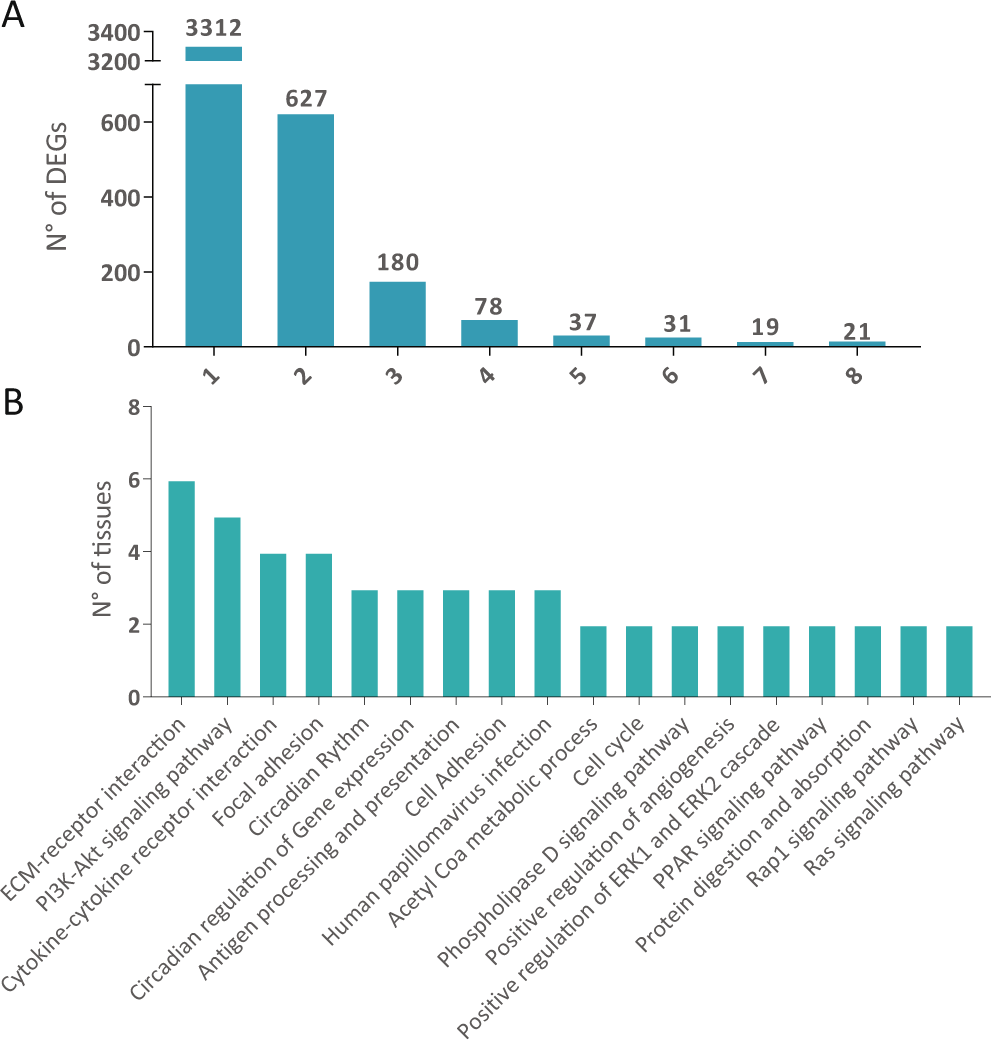 A

3400
3200
600
400
200
0
N° of DEGs

3312
627
180
78
37
31
19
21

1
2
3
4
5
6
7
8

B

8
6
4
2
0
N° of tissues

ECM-receptor interaction
PI3K-Akt signaling pathway
Cytokine-cytokine receptor interaction
Focal adhesion
Circadian Rythm
Circadian regulation of Gene expression
Antigen processing and presentation
Cell Adhesion
Human papillomavirus infection
Acetyl Coa metabolic process
Cell cycle
Phospholipase D signaling pathway
Positive regulation of angiogenesis
Positive regulation of ERK1 and ERK2 cascade
PPAR signaling pathway
Protein digestion and absorption
Rap1 signaling pathway
Ras signaling pathway